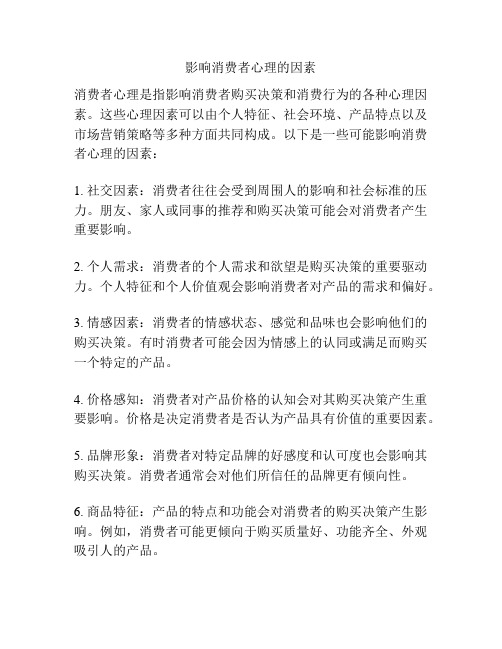 影响消费者心理的因素

消费者心理是指影响消费者购买决策和消费行为的各种心理因素。这些心理因素可以由个人特征、社会环境、产品特点以及市场营销策略等多种方面共同构成。以下是一些可能影响消费者心理的因素：

1. 社交因素：消费者往往会受到周围人的影响和社会标准的压力。朋友、家人或同事的推荐和购买决策可能会对消费者产生重要影响。

2. 个人需求：消费者的个人需求和欲望是购买决策的重要驱动力。个人特征和个人价值观会影响消费者对产品的需求和偏好。

3. 情感因素：消费者的情感状态、感觉和品味也会影响他们的购买决策。有时消费者可能会因为情感上的认同或满足而购买一个特定的产品。

4. 价格感知：消费者对产品价格的认知会对其购买决策产生重要影响。价格是决定消费者是否认为产品具有价值的重要因素。

5. 品牌形象：消费者对特定品牌的好感度和认可度也会影响其购买决策。消费者通常会对他们所信任的品牌更有倾向性。

6. 商品特征：产品的特点和功能会对消费者的购买决策产生影响。例如，消费者可能更倾向于购买质量好、功能齐全、外观吸引人的产品。